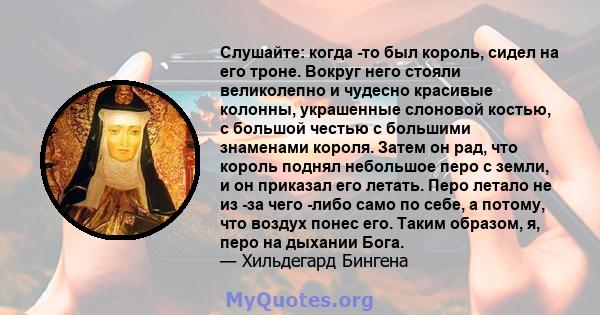 Слушайте: когда -то был король, сидел на его троне. Вокруг него стояли великолепно и чудесно красивые колонны, украшенные слоновой костью, с большой честью с большими знаменами короля. Затем он рад, что король поднял небольшое перо с земли, и он приказал его летать. Перо летало не из -за чего -либо само по себе, а потому, что воздух понес его. Таким образом, я, перо на дыхании Бога.
— Хильдегард Бингена

MyQuotes.org